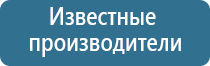 Известные производители